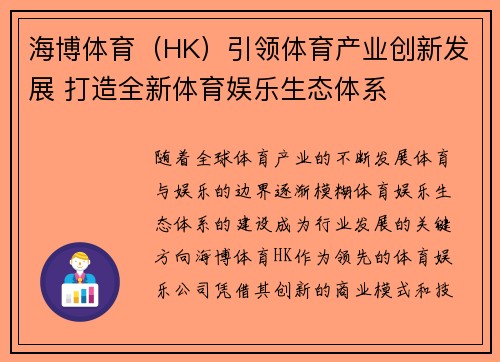 海博体育（HK）引领体育产业创新发展 打造全新体育娱乐生态体系

随着全球体育产业的不断发展体育与娱乐的边界逐渐模糊体育娱乐生态体系的建设成为行业发展的关键方向海博体育HK作为领先的体育娱乐公司凭借其创新的商业模式和技